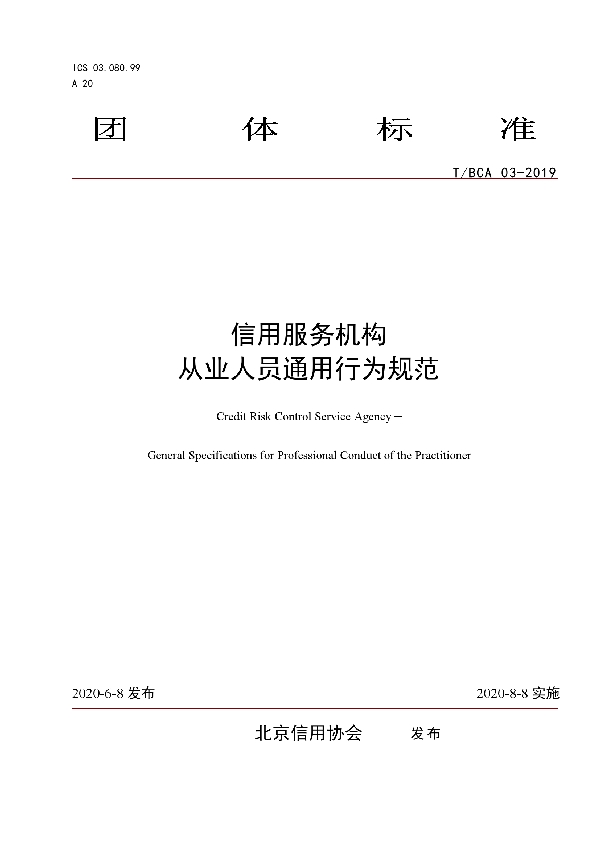 ICS 03.080.99
A 20

团 体 标 准

T/BCA 03-2019

信用服务机构
从业人员通用行为规范

Credit Risk Control Service Agency—

General Specifications for Professional Conduct of the Practitioner

2020-6-8 发布

2020-8-8 实施

北京信用协会 发布